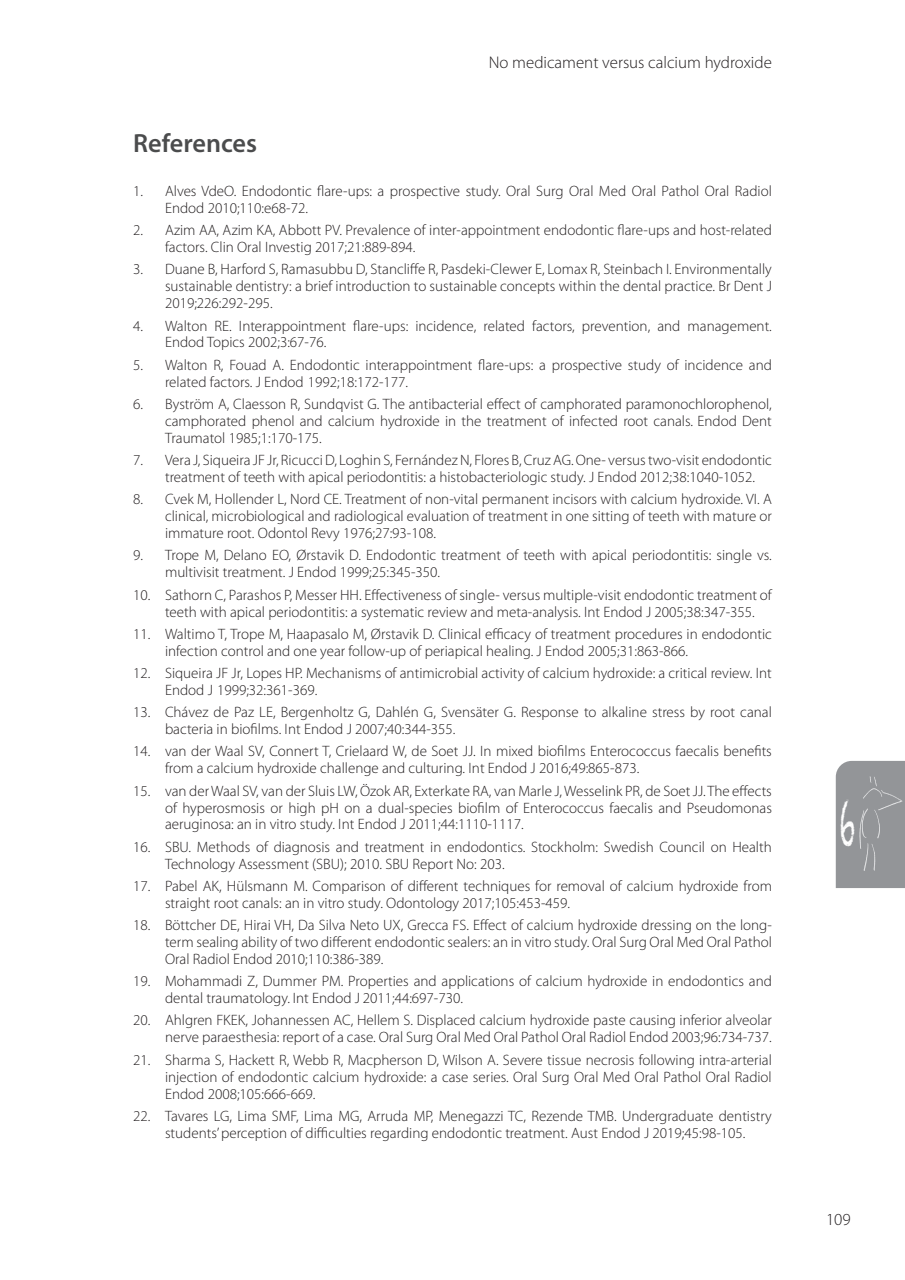 No medicament versus calcium hydroxide

References

1. Alves VdeO. Endodontic flare-ups: a prospective study. Oral Surg Oral Med Oral Pathol Oral Radiol Endod 2010;110:e68-72.
2. Azim AA, Azim KA, Abbott PV. Prevalence of inter-appointment endodontic flare-ups and host-related factors. Clin Oral Investig 2017;21:889-894.
3. Duane B, Harford S, Ramasubbu D, Stancliffe R, Pasdeki-Clewer E, Lomax R, Steinbach I. Environmentally sustainable dentistry: a brief introduction to sustainable concepts within the dental practice. Br Dent J 2019;226:292-295.
4. Walton RE. Interappointment flare-ups: incidence, related factors, prevention, and management. Endod Topics 2002;3:67-76.
5. Walton R, Fouad A. Endodontic interappointment flare-ups: a prospective study of incidence and related factors. J Endod 1992;18:172-177.
6. Byström A, Claesson R, Sundqvist G. The antibacterial effect of camphorated paramonochlorophenol, camphorated phenol and calcium hydroxide in the treatment of infected root canals. Endod Dent Traumatol 1985;1:170-175.
7. Vera J, Siqueira JF Jr, Ricucci D, Loghin S, Fernández N, Flores B, Cruz AG. One- versus two-visit endodontic treatment of teeth with apical periodontitis: a histobacteriologic study. J Endod 2012;38:1040-1052.
8. Cvek M, Hollender L, Nord CE. Treatment of non-vital permanent incisors with calcium hydroxide. VI. A clinical, microbiological and radiological evaluation of treatment in one sitting of teeth with mature or immature root. Odontol Revy 1976;27:93-108.
9. Trope M, Delano EO, Ørstavik D. Endodontic treatment of teeth with apical periodontitis: single vs. multivisit treatment. J Endod 1999;25:345-350.
10. Sathorn C, Parashos P, Messer HH. Effectiveness of single- versus multiple-visit endodontic treatment of teeth with apical periodontitis: a systematic review and meta-analysis. Int Endod J 2005;38:347-355.
11. Waltimo T, Trope M, Haapasalo M, Ørstavik D. Clinical efficacy of treatment procedures in endodontic infection control and one year follow-up of periapical healing. J Endod 2005;31:863-866.
12. Siqueira JF Jr, Lopes HP. Mechanisms of antimicrobial activity of calcium hydroxide: a critical review. Int Endod J 1999;32:361-369.
13. Chávez de Paz LE, Bergenholtz G, Dahlén G, Svensäter G. Response to alkaline stress by root canal bacteria in biofilms. Int Endod J 2007;40:344-355.
14. van der Waal SV, Connert T, Crielaard W, de Soet JJ. In mixed biofilms Enterococcus faecalis benefits from a calcium hydroxide challenge and culturing. Int Endod J 2016;49:865-873.
15. van der Waal SV, van der Sluis LW, Özok AR, Exterkate RA, van Marle J, Wesselink PR, de Soet JJ. The effects of hyperosmosis or high pH on a dual-species biofilm of Enterococcus faecalis and Pseudomonas aeruginosa: an in vitro study. Int Endod J 2011;44:1110-1117.
16. SBU. Methods of diagnosis and treatment in endodontics. Stockholm: Swedish Council on Health Technology Assessment (SBU); 2010. SBU Report No: 203.
17. Pabel AK, Hülsmann M. Comparison of different techniques for removal of calcium hydroxide from straight root canals: an in vitro study. Odontology 2017;105:453-459.
18. Böttcher DE, Hirai VH, Da Silva Neto UX, Grecca FS. Effect of calcium hydroxide dressing on the long-term sealing ability of two different endodontic sealers: an in vitro study. Oral Surg Oral Med Oral Pathol Oral Radiol Endod 2010;110:386-389.
19. Mohammadi Z, Dummer PM. Properties and applications of calcium hydroxide in endodontics and dental traumatology. Int Endod J 2011;44:697-730.
20. Ahlgren FKEK, Johannessen AC, Hellem S. Displaced calcium hydroxide paste causing inferior alveolar nerve paraesthesia: report of a case. Oral Surg Oral Med Oral Pathol Oral Radiol Endod 2003;96:734-737.
21. Sharma S, Hackett R, Webb R, Macpherson D, Wilson A. Severe tissue necrosis following intra-arterial injection of endodontic calcium hydroxide: a case series. Oral Surg Oral Med Oral Pathol Oral Radiol Endod 2008;105:666-669.
22. Tavares LG, Lima SMF, Lima MG, Arruda MP, Menegazzi TC, Rezende TMB. Undergraduate dentistry students' perception of difficulties regarding endodontic treatment. Aust Endod J 2019;45:98-105.

6

109